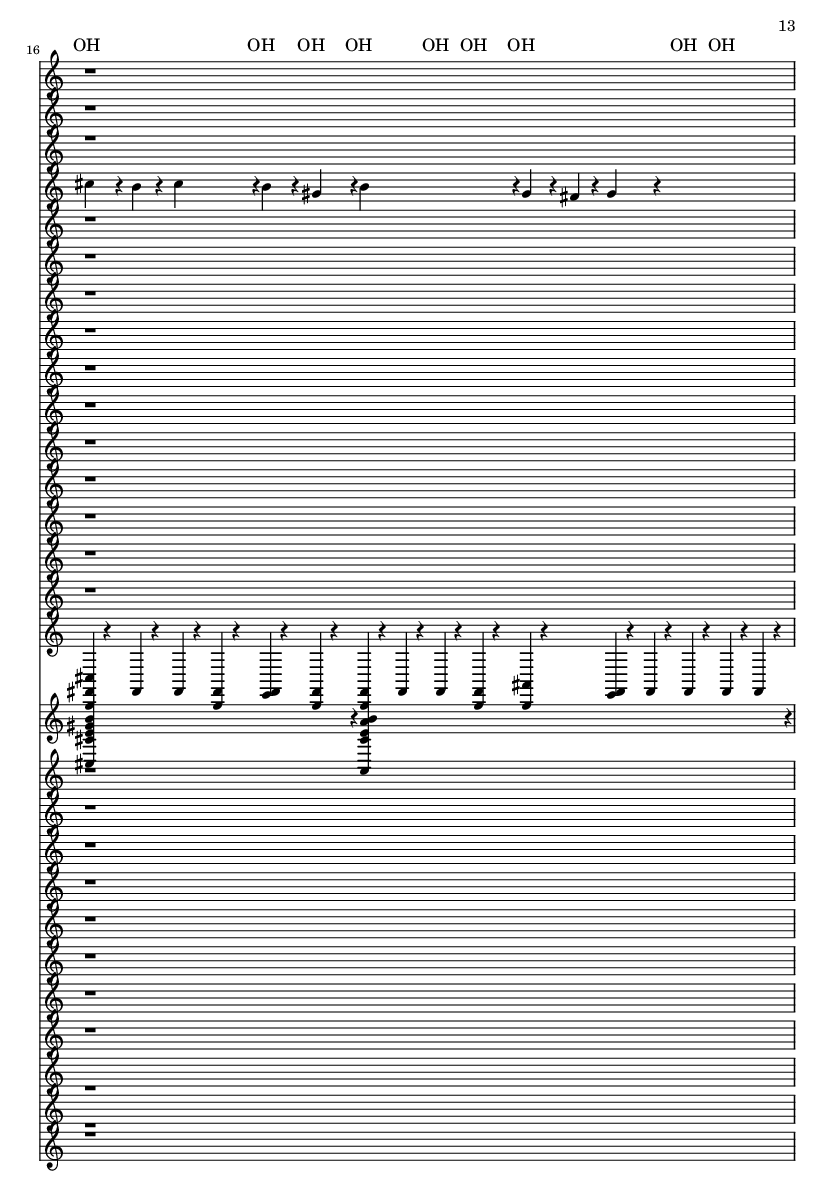 13

16

OH OH OH OH OH OH OH OH OH